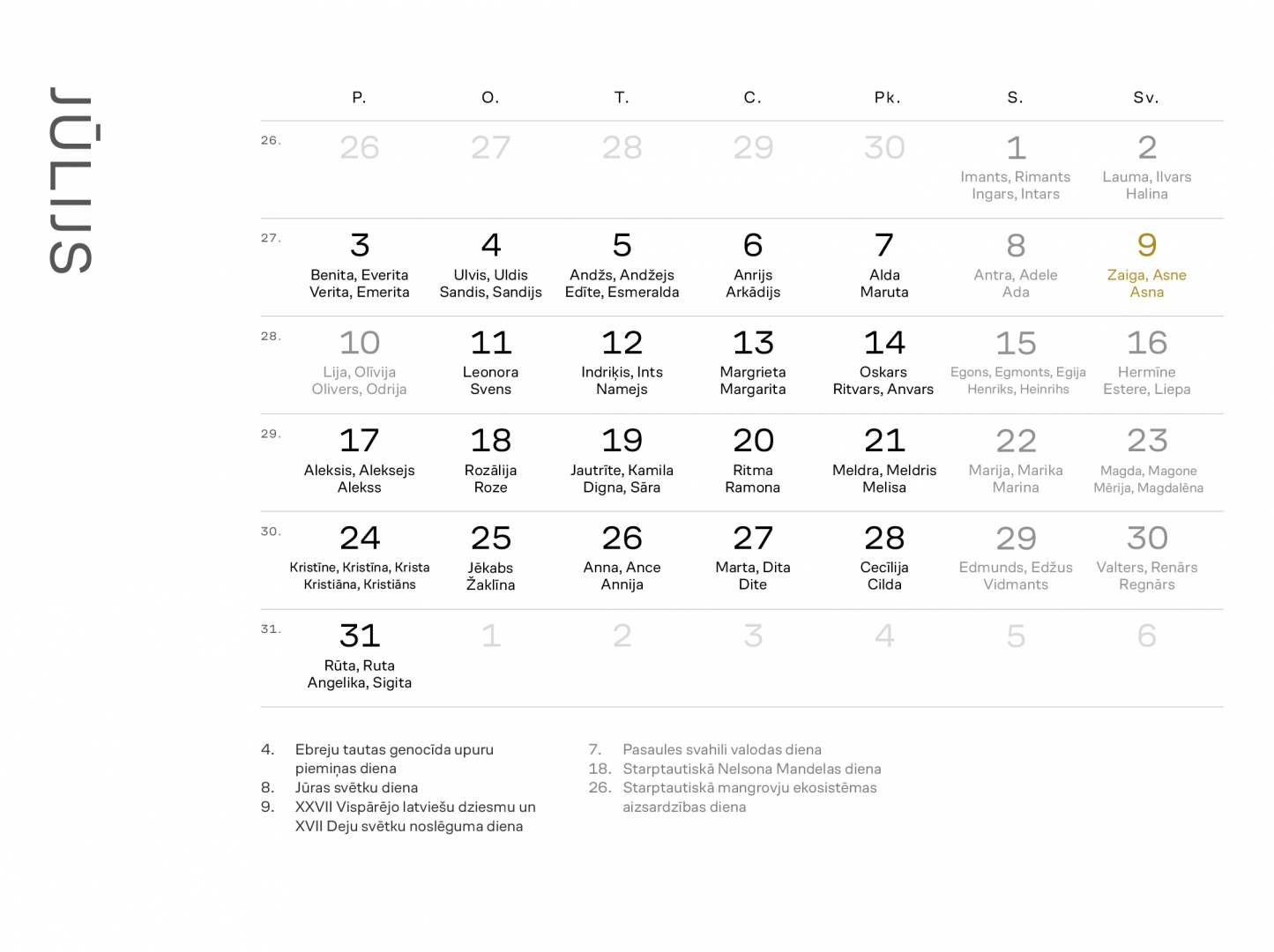 JŪLIJS

| | P. | O. | T. | C. | Pk. | S. | Sv. |
|---|---|---|---|---|---|---|---|
| 26. | 26 | 27 | 28 | 29 | 30 | 1 Imants, Rimants Ingars, Intars | 2 Lauma, Ilvars Halina |
| 27. | 3 Benita, Everita Verita, Emerita | 4 Ulvis, Uldis Sandis, Sandijs | 5 Andžs, Andžejs Edīte, Esmeralda | 6 Anrijs Arkādijs | 7 Alda Maruta | 8 Antra, Adele Ada | 9 Zaiga, Asne Asna |
| 28. | 10 Lija, Olīvija Olivers, Odrija | 11 Leonora Svens | 12 Indriķis, Ints Namejs | 13 Margrieta Margarita | 14 Oskars Ritvars, Anvars | 15 Egons, Egmonts, Egija Henriks, Heinrihs | 16 Hermīne Estere, Liepa |
| 29. | 17 Aleksis, Aleksejs Alekss | 18 Rozālija Roze | 19 Jautrīte, Kamila Digna, Sāra | 20 Ritma Ramona | 21 Meldra, Meldris Melisa | 22 Marija, Marika Marina | 23 Magda, Magone Mērija, Magdalēna |
| 30. | 24 Kristīne, Kristīna, Krista Kristiāna, Kristiāns | 25 Jēkabs Žaklīna | 26 Anna, Ance Annija | 27 Marta, Dita Dite | 28 Cecīlija Cilda | 29 Edmunds, Edžus Vidmants | 30 Valters, Renārs Regnārs |
| 31. | 31 Rūta, Ruta Angelika, Sigita | 1 | 2 | 3 | 4 | 5 | 6 |

4. Ebreju tautas genocīda upuru piemiņas diena
8. Jūras svētku diena
9. XXVII Vispārējo latviešu dziesmu un XVII Deju svētku noslēguma diena

7. Pasaules svahili valodas diena
18. Starptautiskā Nelsona Mandelas diena
26. Starptautiskā mangrovju ekosistēmas aizsardzības diena